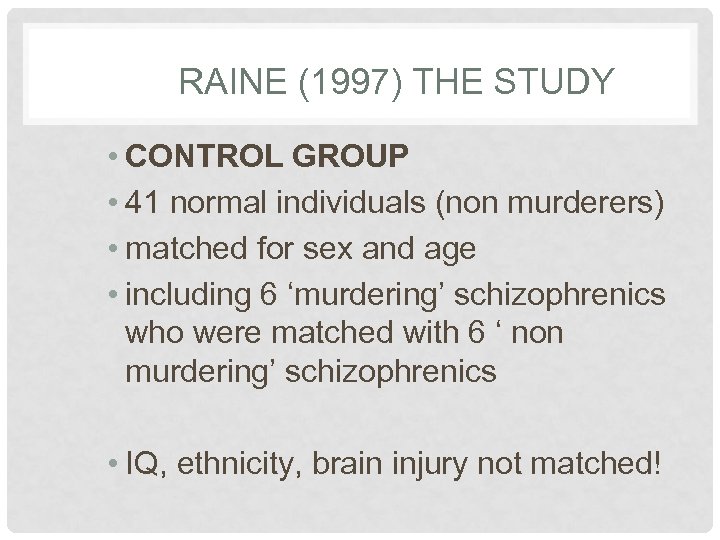 RAINE (1997) THE STUDY

• CONTROL GROUP
• 41 normal individuals (non murderers)
• matched for sex and age
• including 6 ‘murdering’ schizophrenics who were matched with 6 ‘ non murdering’ schizophrenics

• IQ, ethnicity, brain injury not matched!